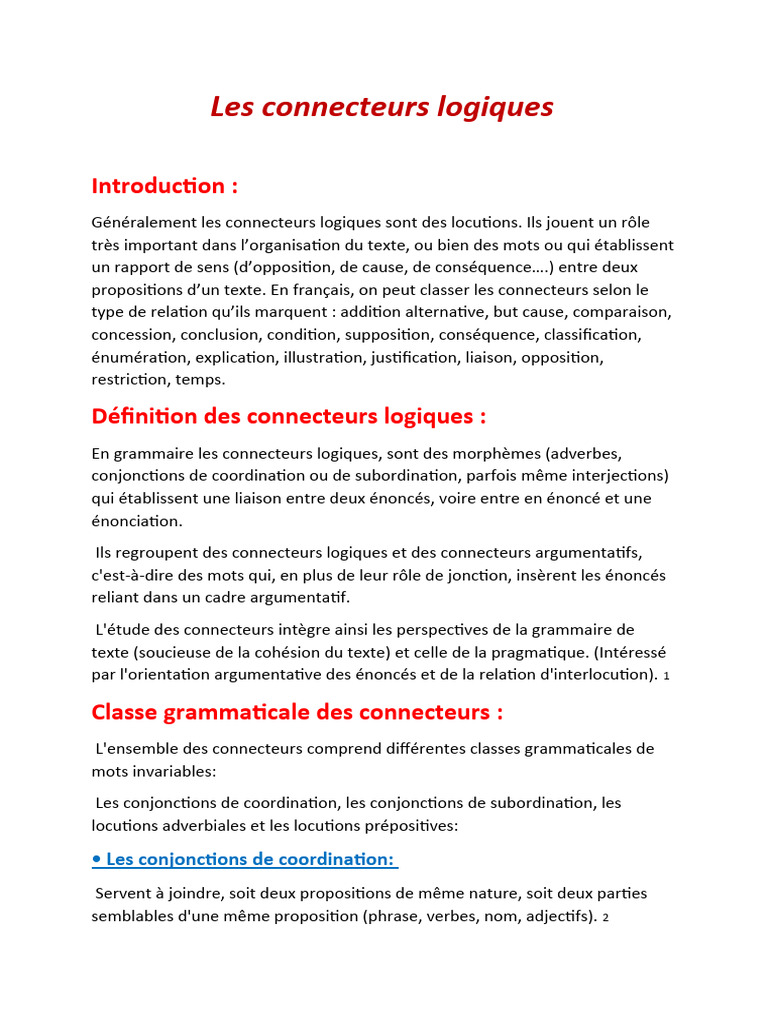 Les connecteurs logiques

Introduction :

Généralement les connecteurs logiques sont des locutions. Ils jouent un rôle très important dans l'organisation du texte, ou bien des mots ou qui établissent un rapport de sens (d'opposition, de cause, de conséquence….) entre deux propositions d'un texte. En français, on peut classer les connecteurs selon le type de relation qu'ils marquent : addition alternative, but cause, comparaison, concession, conclusion, condition, supposition, conséquence, classification, énumération, explication, illustration, justification, liaison, opposition, restriction, temps.

Définition des connecteurs logiques :

En grammaire les connecteurs logiques, sont des morphèmes (adverbes, conjonctions de coordination ou de subordination, parfois même interjections) qui établissent une liaison entre deux énoncés, voire entre en énoncé et une énonciation.

Ils regroupent des connecteurs logiques et des connecteurs argumentatifs, c'est-à-dire des mots qui, en plus de leur rôle de jonction, insèrent les énoncés reliant dans un cadre argumentatif.

L'étude des connecteurs intègre ainsi les perspectives de la grammaire de texte (soucieuse de la cohésion du texte) et celle de la pragmatique. (Intéressé par l'orientation argumentative des énoncés et de la relation d'interlocution). 1

Classe grammaticale des connecteurs :

L'ensemble des connecteurs comprend différentes classes grammaticales de mots invariables:

Les conjonctions de coordination, les conjonctions de subordination, les locutions adverbiales et les locutions prépositives:

• Les conjonctions de coordination:

Servent à joindre, soit deux propositions de même nature, soit deux parties semblables d'une même proposition (phrase, verbes, nom, adjectifs). 2